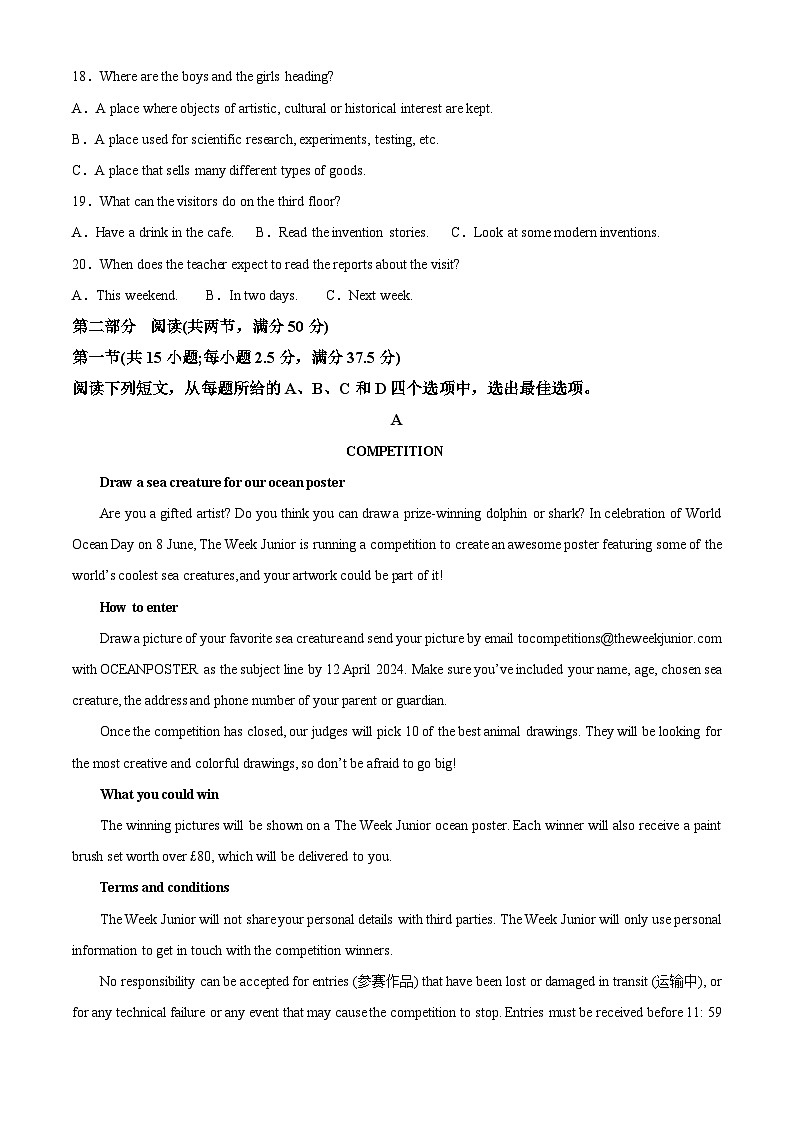 18．Where are the boys and the girls heading?

A．A place where objects of artistic, cultural or historical interest are kept.

B．A place used for scientific research, experiments, testing, etc.

C．A place that sells many different types of goods.

19．What can the visitors do on the third floor?

A．Have a drink in the cafe.　B．Read the invention stories.　C．Look at some modern inventions.

20．When does the teacher expect to read the reports about the visit?

A．This weekend.　B．In two days.　C．Next week.

第二部分　阅读(共两节，满分 50 分)

第一节(共 15 小题;每小题 2.5 分，满分 37.5 分)

阅读下列短文，从每题所给的 A、B、C 和 D 四个选项中，选出最佳选项。

A

COMPETITION

Draw a sea creature for our ocean poster

Are you a gifted artist? Do you think you can draw a prize-winning dolphin or shark? In celebration of World Ocean Day on 8 June, The Week Junior is running a competition to create an awesome poster featuring some of the world's coolest sea creatures,and your artwork could be part of it!

How to enter

Draw a picture of your favorite sea creature and send your picture by email tocompetitions@theweekjunior.com with OCEANPOSTER as the subject line by 12 April 2024. Make sure you've included your name, age, chosen sea creature, the address and phone number of your parent or guardian.

Once the competition has closed, our judges will pick 10 of the best animal drawings. They will be looking for the most creative and colorful drawings, so don't be afraid to go big!

What you could win

The winning pictures will be shown on a The Week Junior ocean poster. Each winner will also receive a paint brush set worth over £80, which will be delivered to you.

Terms and conditions

The Week Junior will not share your personal details with third parties. The Week Junior will only use personal information to get in touch with the competition winners.

No responsibility can be accepted for entries (参赛作品) that have been lost or damaged in transit (运输中), or for any technical failure or any event that may cause the competition to stop. Entries must be received before 11: 59